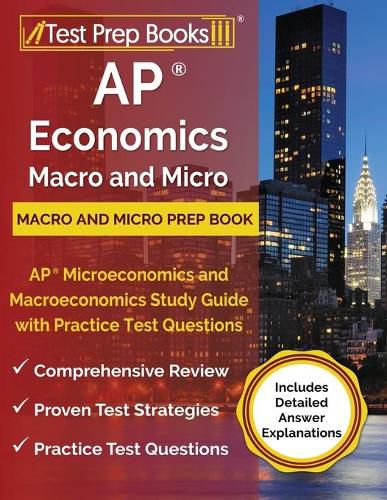 Test Prep Books®

AP®
Economics
Macro and Micro

MACRO AND MICRO PREP BOOK

AP® Microeconomics and Macroeconomics Study Guide with Practice Test Questions

✓ Comprehensive Review
✓ Proven Test Strategies
✓ Practice Test Questions

Includes Detailed Answer Explanations